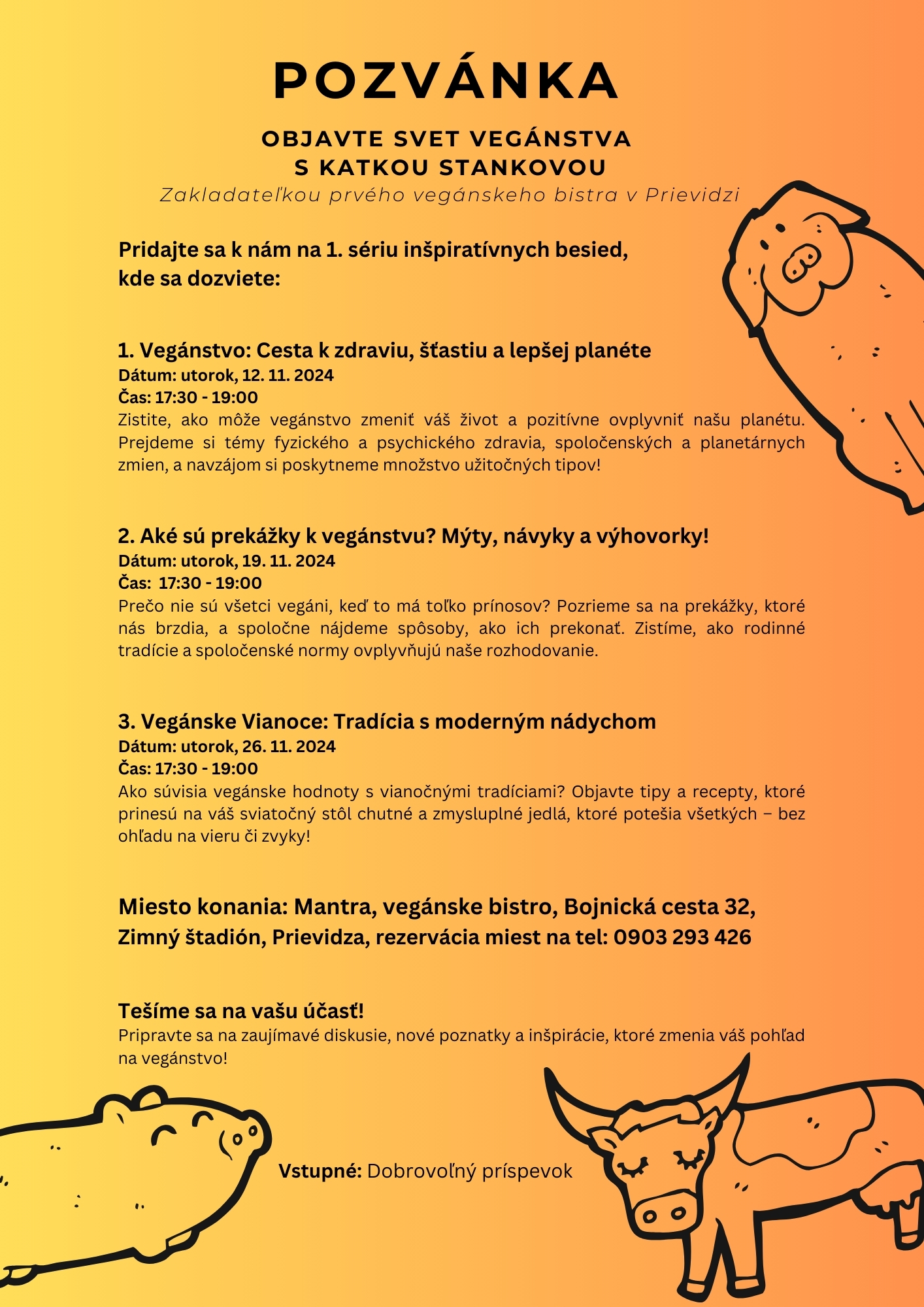 POZVÁNKA

OBJAVTE SVET VEGÁNSTVA
S KATKOU STANKOVOU
Zakladateľkou prvého vegánskeho bistra v Prievidzi

Pridajte sa k nám na 1. sériu inšpiratívnych besied, kde sa dozviete:

1. Vegánstvo: Cesta k zdraviu, šťastiu a lepšej planéte
Dátum: utorok, 12. 11. 2024
Čas: 17:30 - 19:00
Zistite, ako môže vegánstvo zmeniť váš život a pozitívne ovplyvniť našu planétu. Prejdeme si témy fyzického a psychického zdravia, spoločenských a planetárnych zmien, a navzájom si poskytneme množstvo užitočných tipov!

2. Aké sú prekážky k vegánstvu? Mýty, návyky a výhovorky!
Dátum: utorok, 19. 11. 2024
Čas: 17:30 - 19:00
Prečo nie sú všetci vegáni, keď to má toľko prínosov? Pozrieme sa na prekážky, ktoré nás brzdia, a spoločne nájdeme spôsoby, ako ich prekonať. Zistíme, ako rodinné tradície a spoločenské normy ovplyvňujú naše rozhodovanie.

3. Vegánske Vianoce: Tradícia s moderným nádychom
Dátum: utorok, 26. 11. 2024
Čas: 17:30 - 19:00
Ako súvisia vegánske hodnoty s vianočnými tradíciami? Objavte tipy a recepty, ktoré prinesú na váš sviatočný stôl chutné a zmysluplné jedlá, ktoré potešia všetkých – bez ohľadu na vieru či zvyky!

Miesto konania: Mantra, vegánske bistro, Bojnická cesta 32, Zimný štadión, Prievidza, rezervácia miest na tel: 0903 293 426

Tešíme sa na vašu účasť!
Pripravte sa na zaujímavé diskusie, nové poznatky a inšpirácie, ktoré zmenia váš pohľad na vegánstvo!

Vstupné: Dobrovoľný príspevok